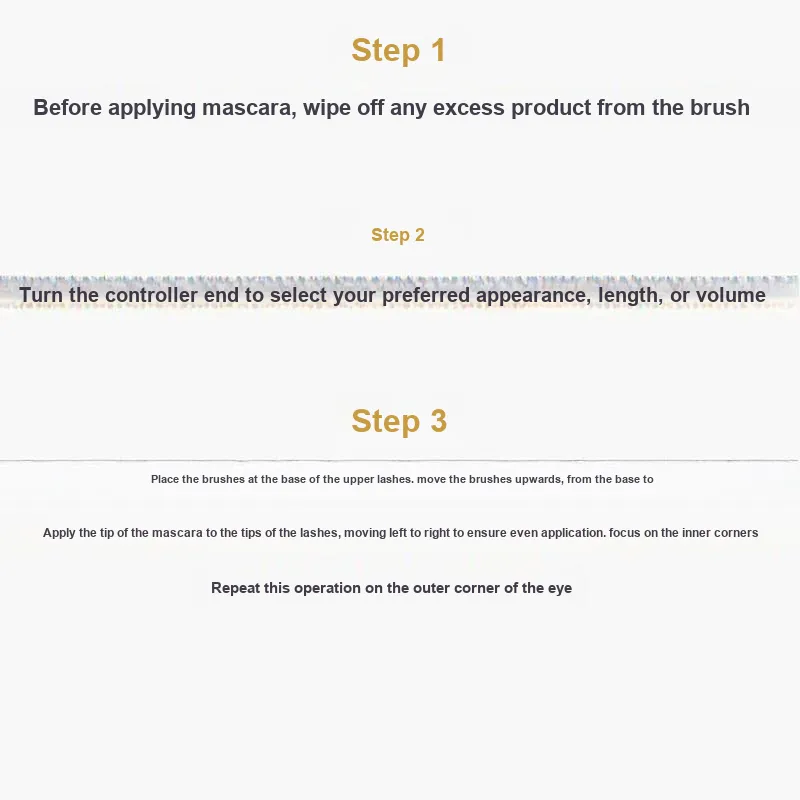 Step 1

Before applying mascara, wipe off any excess product from the brush

Step 2

Turn the controller end to select your preferred appearance, length, or volume

Step 3

Place the brushes at the base of the upper lashes. move the brushes upwards, from the base to

Apply the tip of the mascara to the tips of the lashes, moving left to right to ensure even application. focus on the inner corners

Repeat this operation on the outer corner of the eye